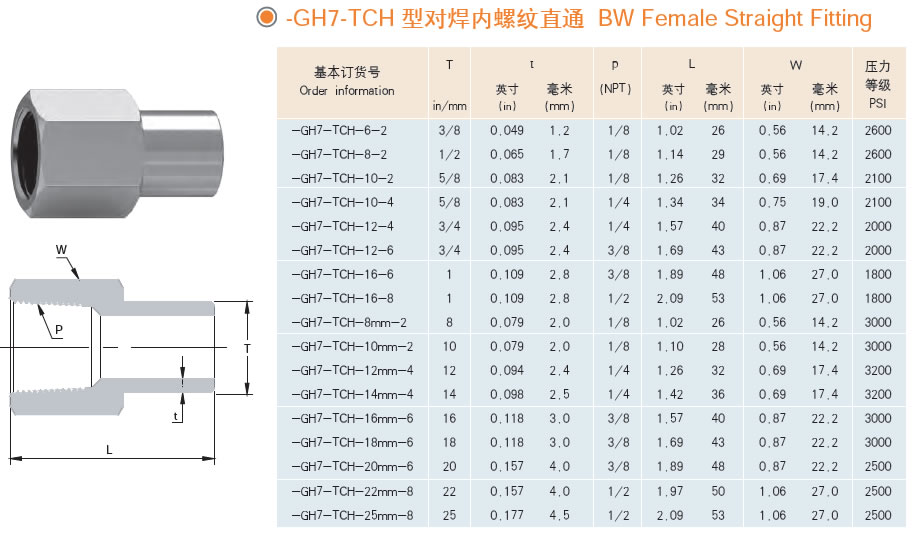 -GH7-TCH 型对焊内螺纹直通 BW Female Straight Fitting

W

P

T

t

L

| 基本订货号 Order information | T in/mm | t 英寸 (in) | t 毫米 (mm) | p (NPT) | L 英寸 (in) | L 毫米 (mm) | W 英寸 (in) | W 毫米 (mm) | 压力等级 PSI |
|---|---|---|---|---|---|---|---|---|---|
| -GH7-TCH-6-2 | 3/8 | 0.049 | 1.2 | 1/8 | 1.02 | 26 | 0.56 | 14.2 | 2600 |
| -GH7-TCH-8-2 | 1/2 | 0.065 | 1.7 | 1/8 | 1.14 | 29 | 0.56 | 14.2 | 2600 |
| -GH7-TCH-10-2 | 5/8 | 0.083 | 2.1 | 1/8 | 1.26 | 32 | 0.69 | 17.4 | 2100 |
| -GH7-TCH-10-4 | 5/8 | 0.083 | 2.1 | 1/4 | 1.34 | 34 | 0.75 | 19.0 | 2100 |
| -GH7-TCH-12-4 | 3/4 | 0.095 | 2.4 | 1/4 | 1.57 | 40 | 0.87 | 22.2 | 2000 |
| -GH7-TCH-12-6 | 3/4 | 0.095 | 2.4 | 3/8 | 1.69 | 43 | 0.87 | 22.2 | 2000 |
| -GH7-TCH-16-6 | 1 | 0.109 | 2.8 | 3/8 | 1.89 | 48 | 1.06 | 27.0 | 1800 |
| -GH7-TCH-16-8 | 1 | 0.109 | 2.8 | 1/2 | 2.09 | 53 | 1.06 | 27.0 | 1800 |
| -GH7-TCH-8mm-2 | 8 | 0.079 | 2.0 | 1/8 | 1.02 | 26 | 0.56 | 14.2 | 3000 |
| -GH7-TCH-10mm-2 | 10 | 0.079 | 2.0 | 1/8 | 1.10 | 28 | 0.56 | 14.2 | 3000 |
| -GH7-TCH-12mm-4 | 12 | 0.094 | 2.4 | 1/4 | 1.26 | 32 | 0.69 | 17.4 | 3200 |
| -GH7-TCH-14mm-4 | 14 | 0.098 | 2.5 | 1/4 | 1.42 | 36 | 0.69 | 17.4 | 3200 |
| -GH7-TCH-16mm-6 | 16 | 0.118 | 3.0 | 3/8 | 1.57 | 40 | 0.87 | 22.2 | 3000 |
| -GH7-TCH-18mm-6 | 18 | 0.118 | 3.0 | 3/8 | 1.69 | 43 | 0.87 | 22.2 | 3000 |
| -GH7-TCH-20mm-6 | 20 | 0.157 | 4.0 | 3/8 | 1.89 | 48 | 0.87 | 22.2 | 2500 |
| -GH7-TCH-22mm-8 | 22 | 0.157 | 4.0 | 1/2 | 1.97 | 50 | 1.06 | 27.0 | 2500 |
| -GH7-TCH-25mm-8 | 25 | 0.177 | 4.5 | 1/2 | 2.09 | 53 | 1.06 | 27.0 | 2500 |